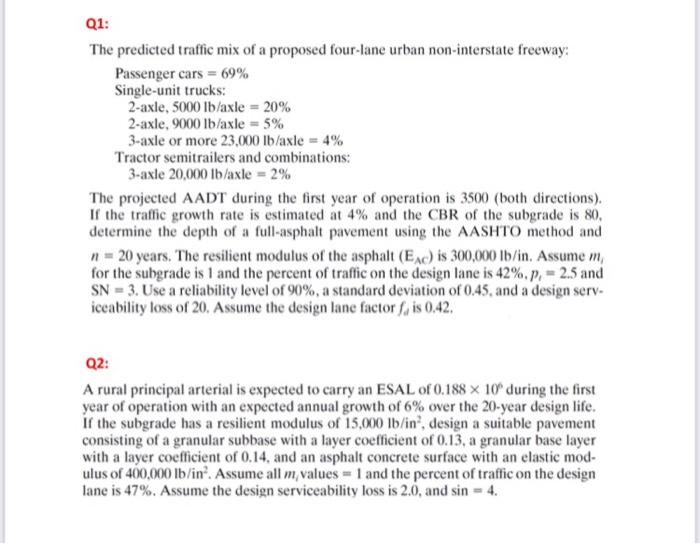 Q1:

The predicted traffic mix of a proposed four-lane urban non-interstate freeway:

Passenger cars = 69%
Single-unit trucks:
2-axle, 5000 lb/axle = 20%
2-axle, 9000 lb/axle = 5%
3-axle or more 23,000 lb/axle = 4%
Tractor semitrailers and combinations:
3-axle 20,000 lb/axle = 2%

The projected AADT during the first year of operation is 3500 (both directions). If the traffic growth rate is estimated at 4% and the CBR of the subgrade is 80, determine the depth of a full-asphalt pavement using the AASHTO method and $n = 20$ years. The resilient modulus of the asphalt ($E_{AC}$) is 300,000 lb/in. Assume $m_i$ for the subgrade is 1 and the percent of traffic on the design lane is 42%, $p_t = 2.5$ and SN = 3. Use a reliability level of 90%, a standard deviation of 0.45, and a design serviceability loss of 20. Assume the design lane factor $f_d$ is 0.42.

Q2:

A rural principal arterial is expected to carry an ESAL of $0.188 \times 10^6$ during the first year of operation with an expected annual growth of 6% over the 20-year design life. If the subgrade has a resilient modulus of 15,000 lb/in$^2$, design a suitable pavement consisting of a granular subbase with a layer coefficient of 0.13, a granular base layer with a layer coefficient of 0.14, and an asphalt concrete surface with an elastic modulus of 400,000 lb/in$^2$. Assume all $m_i$ values = 1 and the percent of traffic on the design lane is 47%. Assume the design serviceability loss is 2.0, and sin = 4.